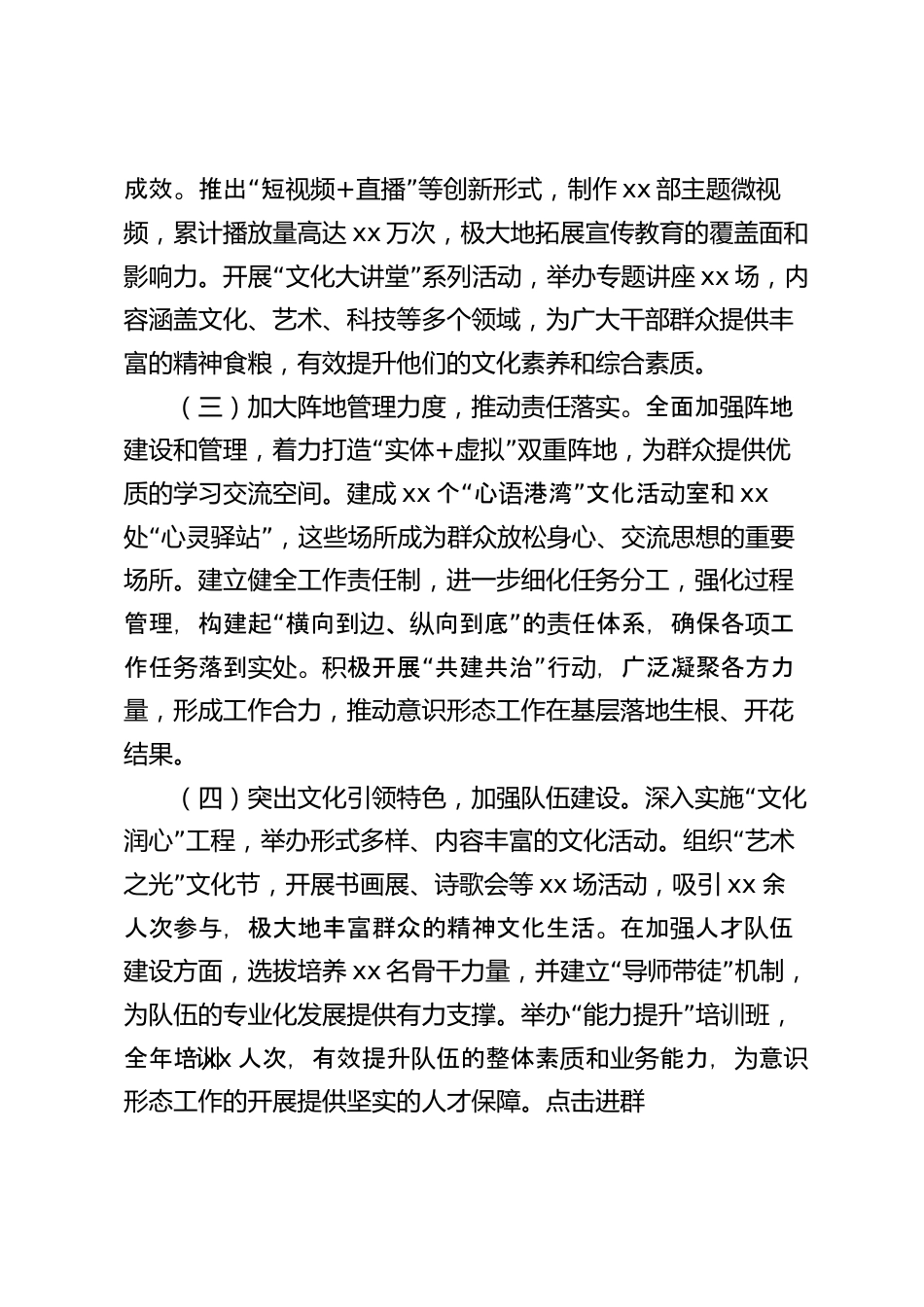 成效。推出“短视频+直播”等创新形式，制作 xx 部主题微视频，累计播放量高达 xx 万次，极大地拓展宣传教育的覆盖面和影响力。开展“文化大讲堂”系列活动，举办专题讲座 xx 场，内容涵盖文化、艺术、科技等多个领域，为广大干部群众提供丰富的精神食粮，有效提升他们的文化素养和综合素质。

（三）加大阵地管理力度，推动责任落实。全面加强阵地建设和管理，着力打造“实体+虚拟”双重阵地，为群众提供优质的学习交流空间。建成 xx 个“心语港湾”文化活动室和 xx 处“心灵驿站”，这些场所成为群众放松身心、交流思想的重要场所。建立健全工作责任制，进一步细化任务分工，强化过程管理，构建起“横向到边、纵向到底”的责任体系，确保各项工作任务落到实处。积极开展“共建共治”行动，广泛凝聚各方力量，形成工作合力，推动意识形态工作在基层落地生根、开花结果。

（四）突出文化引领特色，加强队伍建设。深入实施“文化润心”工程，举办形式多样、内容丰富的文化活动。组织“艺术之光”文化节，开展书画展、诗歌会等 xx 场活动，吸引 xx 余人次参与，极大地丰富群众的精神文化生活。在加强人才队伍建设方面，选拔培养 xx 名骨干力量，并建立“导师带徒”机制，为队伍的专业化发展提供有力支撑。举办“能力提升”培训班，全年培训xx 人次，有效提升队伍的整体素质和业务能力，为意识形态工作的开展提供坚实的人才保障。点击进群